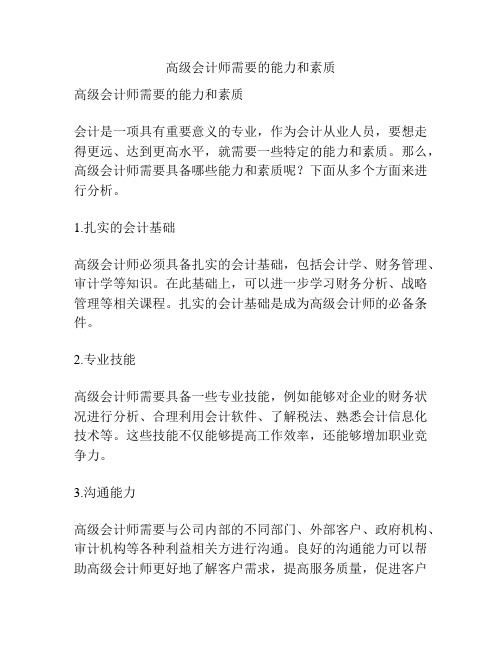 高级会计师需要的能力和素质

高级会计师需要的能力和素质

会计是一项具有重要意义的专业，作为会计从业人员，要想走得更远、达到更高水平，就需要一些特定的能力和素质。那么，高级会计师需要具备哪些能力和素质呢？下面从多个方面来进行分析。

1.扎实的会计基础

高级会计师必须具备扎实的会计基础，包括会计学、财务管理、审计学等知识。在此基础上，可以进一步学习财务分析、战略管理等相关课程。扎实的会计基础是成为高级会计师的必备条件。

2.专业技能

高级会计师需要具备一些专业技能，例如能够对企业的财务状况进行分析、合理利用会计软件、了解税法、熟悉会计信息化技术等。这些技能不仅能够提高工作效率，还能够增加职业竞争力。

3.沟通能力

高级会计师需要与公司内部的不同部门、外部客户、政府机构、审计机构等各种利益相关方进行沟通。良好的沟通能力可以帮助高级会计师更好地了解客户需求，提高服务质量，促进客户